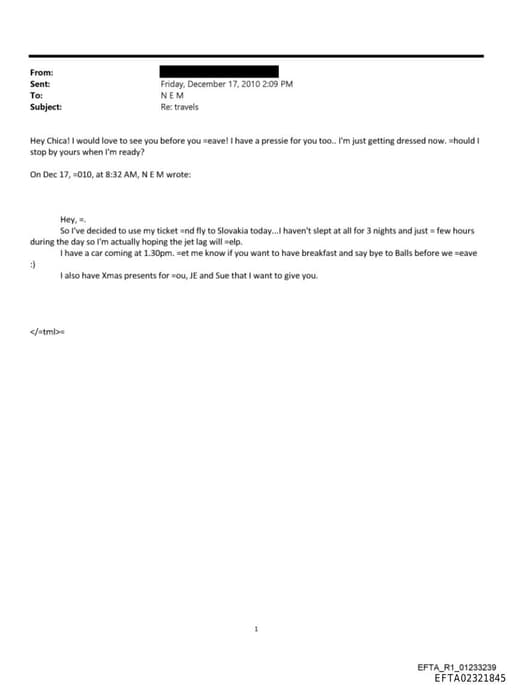 From:
Sent: Friday, December 17, 2010 2:09 PM
To: N E M
Subject: Re: travels

Hey Chica! I would love to see you before you =eave! I have a pressie for you too.. I'm just getting dressed now. =hould I stop by yours when I'm ready?

On Dec 17, =010, at 8:32 AM, N E M wrote:

Hey, =.

So I've decided to use my ticket =nd fly to Slovakia today...I haven't slept at all for 3 nights and just = few hours during the day so I'm actually hoping the jet lag will =elp.

I have a car coming at 1.30pm. =et me know if you want to have breakfast and say bye to Balls before we =eave :)

I also have Xmas presents for =ou, JE and Sue that I want to give you.

</=tml>=

1

EFTA_R1_01233239
EFTA02321845